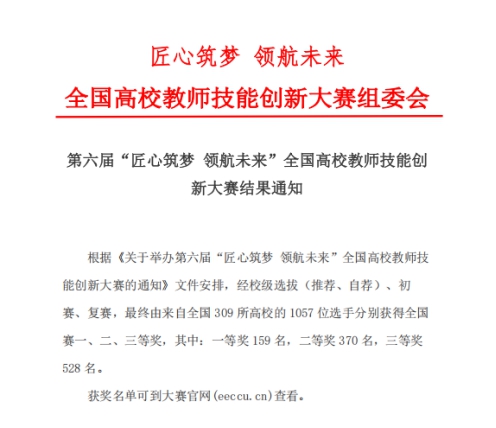 匠心筑梦 领航未来

全国高校教师技能创新大赛组委会

第六届“匠心筑梦 领航未来”全国高校教师技能创新大赛结果通知

根据《关于举办第六届“匠心筑梦 领航未来”全国高校教师技能创新大赛的通知》文件安排，经校级选拔（推荐、自荐）、初赛、复赛，最终由来自全国 309 所高校的 1057 位选手分别获得全国赛一、二、三等奖，其中：一等奖 159 名，二等奖 370 名，三等奖 528 名。

获奖名单可到大赛官网(eeccu.cn)查看。